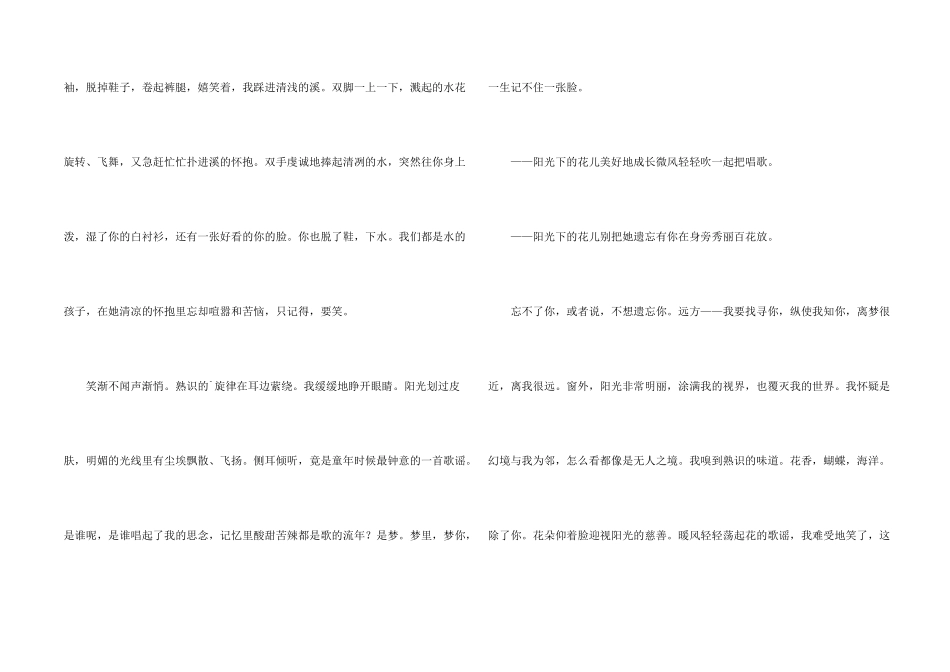 袖，脱掉鞋子，卷起裤腿，嬉笑着，我踩进清浅的溪。双脚一上一下，溅起的水花旋转、飞舞，又急赶忙忙扑进溪的怀抱。双手虔诚地捧起清冽的水，突然往你身上泼，湿了你的白衬衫，还有一张好看的你的脸。你也脱了鞋，下水。我们都是水的孩子，在她清凉的怀抱里忘却喧嚣和苦恼，只记得，要笑。

笑渐不闻声渐悄。熟识的`旋律在耳边萦绕。我缓缓地睁开眼睛。阳光划过皮肤，明媚的光线里有尘埃飘散、飞扬。侧耳倾听，竟是童年时候最钟意的一首歌谣。是谁呢，是谁唱起了我的思念，记忆里酸甜苦辣都是歌的流年？是梦。梦里，梦你，一生记不住一张脸。

——阳光下的花儿美好地成长微风轻轻吹一起把唱歌。

——阳光下的花儿别把她遗忘有你在身旁秀丽百花放。

忘不了你，或者说，不想遗忘你。远方——我要找寻你，纵使我知你，离梦很近，离我很远。窗外，阳光非常明丽，涂满我的视界，也覆灭我的世界。我怀疑是幻境与我为邻，怎么看都像是无人之境。我嗅到熟识的味道。花香，蝴蝶，海洋。除了你。花朵仰着脸迎视阳光的慈善。暖风轻轻荡起花的歌谣，我难受地笑了，这